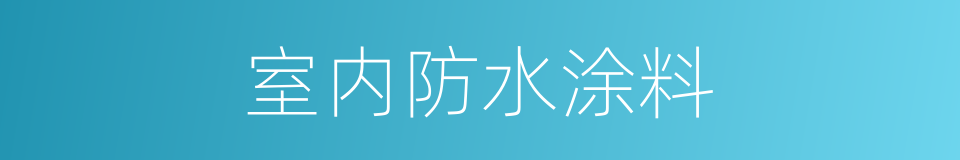 室内防水涂料